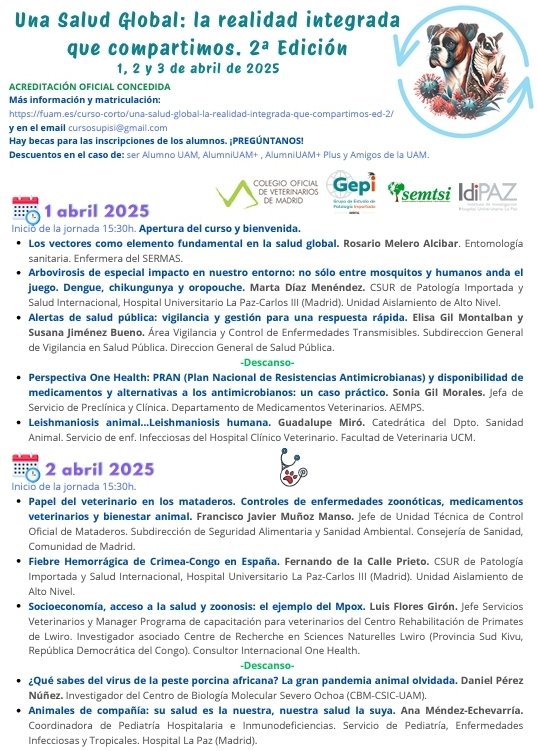 Una Salud Global: la realidad integrada que compartimos. 2ª Edición
1, 2 y 3 de abril de 2025

ACREDITACIÓN OFICIAL CONCEDIDA
Más información y matriculación:
https://fuam.es/curso-corto/una-salud-global-la-realidad-integrada-que-compartimos-ed-2/
y en el email cursosupisi@gmail.com
Hay becas para las inscripciones de los alumnos. ¡PREGÚNTANOS!
Descuentos en el caso de: ser Alumno UAM, AlumniUAM+ , AlumniUAM+ Plus y Amigos de la UAM.

COLEGIO OFICIAL DE VETERINARIOS DE MADRID
Gepi Grupo de Estudio de Patología Importada
semtsi
IdiPAZ Instituto de Investigación Hospital Universitario La Paz

1 abril 2025
Inicio de la jornada 15:30h. Apertura del curso y bienvenida.
• Los vectores como elemento fundamental en la salud global. Rosario Melero Alcibar. Entomología sanitaria. Enfermera del SERMAS.
• Arbovirosis de especial impacto en nuestro entorno: no sólo entre mosquitos y humanos anda el juego. Dengue, chikungunya y oropouche. Marta Díaz Menéndez. CSUR de Patología Importada y Salud Internacional, Hospital Universitario La Paz-Carlos III (Madrid). Unidad Aislamiento de Alto Nivel.
• Alertas de salud pública: vigilancia y gestión para una respuesta rápida. Elisa Gil Montalban y Susana Jiménez Bueno. Área Vigilancia y Control de Enfermedades Transmisibles. Subdireccion General de Vigilancia en Salud Pública. Direccion General de Salud Pública.
-Descanso-
• Perspectiva One Health: PRAN (Plan Nacional de Resistencias Antimicrobianas) y disponibilidad de medicamentos y alternativas a los antimicrobianos: un caso práctico. Sonia Gil Morales. Jefa de Servicio de Preclínica y Clínica. Departamento de Medicamentos Veterinarios. AEMPS.
• Leishmaniosis animal...Leishmaniosis humana. Guadalupe Miró. Catedrática del Dpto. Sanidad Animal. Servicio de enf. Infecciosas del Hospital Clínico Veterinario. Facultad de Veterinaria UCM.

2 abril 2025
Inicio de la jornada 15:30h.
• Papel del veterinario en los mataderos. Controles de enfermedades zoonóticas, medicamentos veterinarios y bienestar animal. Francisco Javier Muñoz Manso. Jefe de Unidad Técnica de Control Oficial de Mataderos. Subdirección de Seguridad Alimentaria y Sanidad Ambiental. Consejería de Sanidad, Comunidad de Madrid.
• Fiebre Hemorrágica de Crimea-Congo en España. Fernando de la Calle Prieto. CSUR de Patología Importada y Salud Internacional, Hospital Universitario La Paz-Carlos III (Madrid). Unidad Aislamiento de Alto Nivel.
• Socioeconomía, acceso a la salud y zoonosis: el ejemplo del Mpox. Luis Flores Girón. Jefe Servicios Veterinarios y Manager Programa de capacitación para veterinarios del Centro Rehabilitación de Primates de Lwiro. Investigador asociado Centre de Recherche en Sciences Naturelles Lwiro (Provincia Sud Kivu, República Democrática del Congo). Consultor Internacional One Health.
-Descanso-
• ¿Qué sabes del virus de la peste porcina africana? La gran pandemia animal olvidada. Daniel Pérez Núñez. Investigador del Centro de Biología Molecular Severo Ochoa (CBM-CSIC-UAM).
• Animales de compañía: su salud es la nuestra, nuestra salud la suya. Ana Méndez-Echevarría. Coordinadora de Pediatría Hospitalaria e Inmunodeficiencias. Servicio de Pediatría, Enfermedades Infecciosas y Tropicales. Hospital La Paz (Madrid).